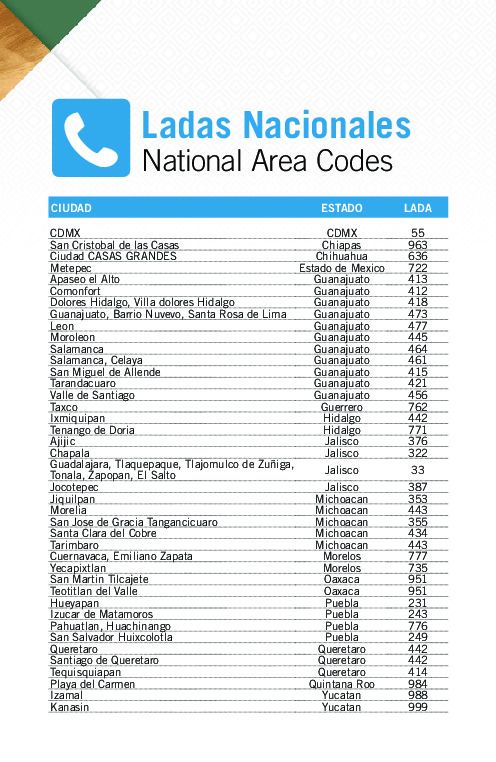 Ladas Nacionales
National Area Codes

| CIUDAD | ESTADO | LADA |
|---|---|---|
| CDMX | CDMX | 55 |
| San Cristobal de las Casas | Chiapas | 963 |
| Ciudad CASAS GRANDES | Chihuahua | 636 |
| Metepec | Estado de Mexico | 722 |
| Apaseo el Alto | Guanajuato | 413 |
| Comonfort | Guanajuato | 412 |
| Dolores Hidalgo, Villa dolores Hidalgo | Guanajuato | 418 |
| Guanajuato, Barrio Nuvevo, Santa Rosa de Lima | Guanajuato | 473 |
| Leon | Guanajuato | 477 |
| Moroleon | Guanajuato | 445 |
| Salamanca | Guanajuato | 464 |
| Salamanca, Celaya | Guanajuato | 461 |
| San Miguel de Allende | Guanajuato | 415 |
| Tarandacuaro | Guanajuato | 421 |
| Valle de Santiago | Guanajuato | 456 |
| Taxco | Guerrero | 762 |
| Ixmiquipan | Hidalgo | 442 |
| Tenango de Doria | Hidalgo | 771 |
| Ajijic | Jalisco | 376 |
| Chapala | Jalisco | 322 |
| Guadalajara, Tlaquepaque, Tlajomulco de Zuñiga, Tonala, Zapopan, El Salto | Jalisco | 33 |
| Jocotepec | Jalisco | 387 |
| Jiquilpan | Michoacan | 353 |
| Morelia | Michoacan | 443 |
| San Jose de Gracia Tangancicuaro | Michoacan | 355 |
| Santa Clara del Cobre | Michoacan | 434 |
| Tarimbaro | Michoacan | 443 |
| Cuernavaca, Emiliano Zapata | Morelos | 777 |
| Yecapixtlan | Morelos | 735 |
| San Martin Tilcajete | Oaxaca | 951 |
| Teotitlan del Valle | Oaxaca | 951 |
| Hueyapan | Puebla | 231 |
| Izucar de Matamoros | Puebla | 243 |
| Pahuatlan, Huachinango | Puebla | 776 |
| San Salvador Huixcolotla | Puebla | 249 |
| Queretaro | Queretaro | 442 |
| Santiago de Queretaro | Queretaro | 442 |
| Tequisquiapan | Queretaro | 414 |
| Playa del Carmen | Quintana Roo | 984 |
| Izamal | Yucatan | 988 |
| Kanasin | Yucatan | 999 |